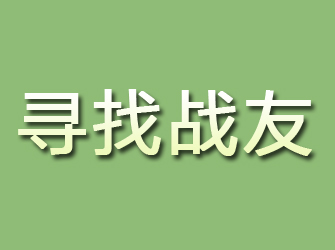 寻找战友